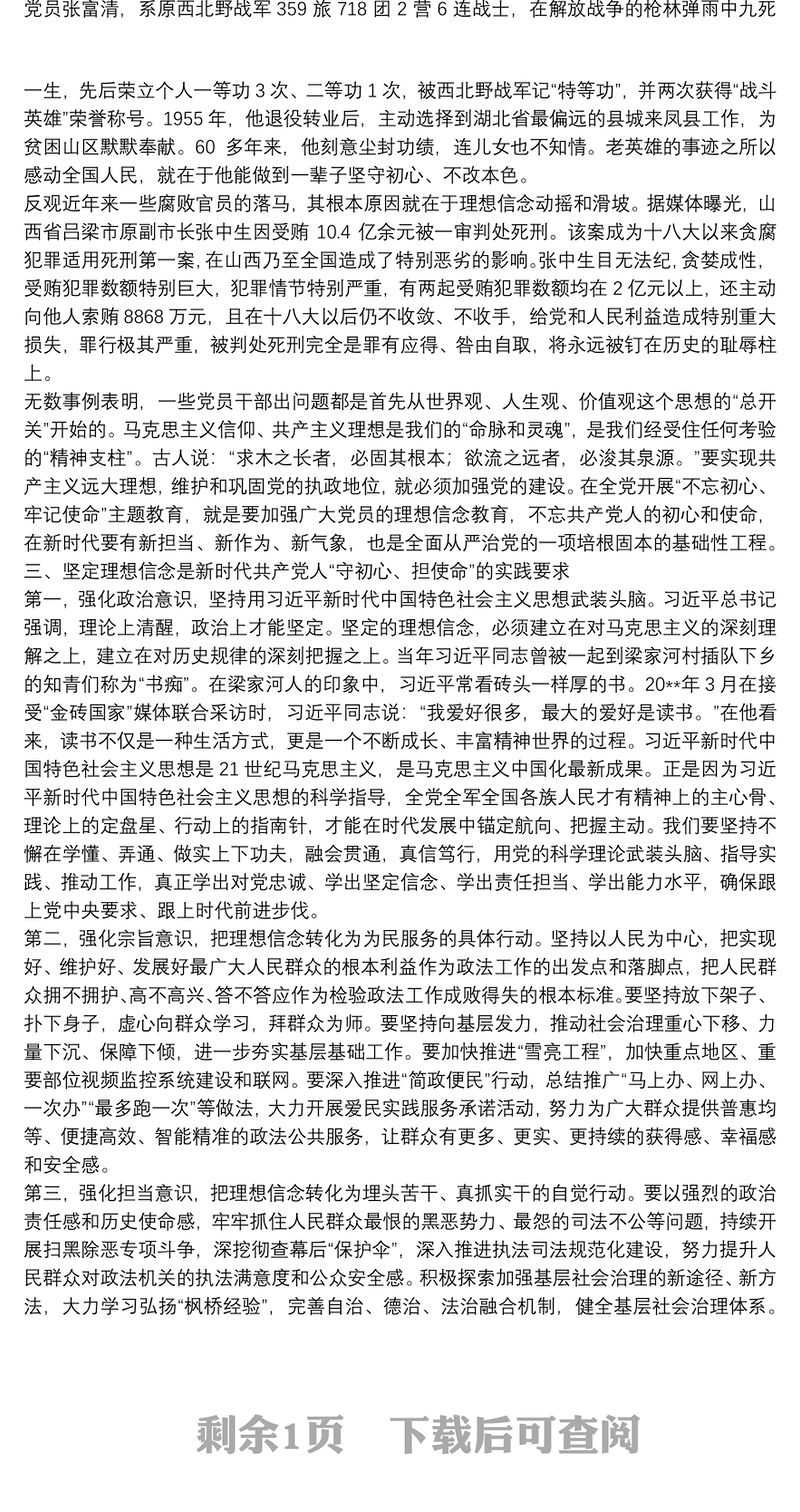 党员张富清，系原西北野战军 359 旅 718 团 2 营 6 连战士，在解放战争的枪林弹雨中九死

一生，先后荣立个人一等功 3 次、二等功 1 次，被西北野战军记“特等功”，并两次获得“战斗英雄”荣誉称号。1955 年，他退役转业后，主动选择到湖北省最偏远的县城来凤县工作，为贫困山区默默奉献。60 多年来，他刻意尘封功绩，连儿女也不知情。老英雄的事迹之所以感动全国人民，就在于他能做到一辈子坚守初心、不改本色。
反观近年来一些腐败官员的落马，其根本原因就在于理想信念动摇和滑坡。据媒体曝光，山西省吕梁市原副市长张中生因受贿 10.4 亿余元被一审判处死刑。该案成为十八大以来贪腐犯罪适用死刑第一案，在山西乃至全国造成了特别恶劣的影响。张中生目无法纪，贪婪成性，受贿犯罪数额特别巨大，犯罪情节特别严重，有两起受贿犯罪数额均在 2 亿元以上，还主动向他人索贿 8868 万元，且在十八大以后仍不收敛、不收手，给党和人民利益造成特别重大损失，罪行极其严重，被判处死刑完全是罪有应得、咎由自取，将永远被钉在历史的耻辱柱上。
无数事例表明，一些党员干部出问题都是首先从世界观、人生观、价值观这个思想的“总开关”开始的。马克思主义信仰、共产主义理想是我们的“命脉和灵魂”，是我们经受住任何考验的“精神支柱”。古人说：“求木之长者，必固其根本；欲流之远者，必浚其泉源。”要实现共产主义远大理想，维护和巩固党的执政地位，就必须加强党的建设。在全党开展“不忘初心、牢记使命”主题教育，就是要加强广大党员的理想信念教育，不忘共产党人的初心和使命，在新时代要有新担当、新作为、新气象，也是全面从严治党的一项培根固本的基础性工程。
三、坚定理想信念是新时代共产党人“守初心、担使命”的实践要求
第一，强化政治意识，坚持用习近平新时代中国特色社会主义思想武装头脑。习近平总书记强调，理论上清醒，政治上才能坚定。坚定的理想信念，必须建立在对马克思主义的深刻理解之上，建立在对历史规律的深刻把握之上。当年习近平同志曾被一起到梁家河村插队下乡的知青们称为“书痴”。在梁家河人的印象中，习近平常看砖头一样厚的书。20**年 3 月在接受“金砖国家”媒体联合采访时，习近平同志说：“我爱好很多，最大的爱好是读书。”在他看来，读书不仅是一种生活方式，更是一个不断成长、丰富精神世界的过程。习近平新时代中国特色社会主义思想是 21 世纪马克思主义，是马克思主义中国化最新成果。正是因为习近平新时代中国特色社会主义思想的科学指导，全党全军全国各族人民才有精神上的主心骨、理论上的定盘星、行动上的指南针，才能在时代发展中锚定航向、把握主动。我们要坚持不懈在学懂、弄通、做实上下功夫，融会贯通，真信笃行，用党的科学理论武装头脑、指导实践、推动工作，真正学出对党忠诚、学出坚定信念、学出责任担当、学出能力水平，确保跟上党中央要求、跟上时代前进步伐。
第二，强化宗旨意识，把理想信念转化为为民服务的具体行动。坚持以人民为中心，把实现好、维护好、发展好最广大人民群众的根本利益作为政法工作的出发点和落脚点，把人民群众拥不拥护、高不高兴、答不答应作为检验政法工作成败得失的根本标准。要坚持放下架子、扑下身子，虚心向群众学习，拜群众为师。要坚持向基层发力，推动社会治理重心下移、力量下沉、保障下倾，进一步夯实基层基础工作。要加快推进“雪亮工程”，加快重点地区、重要部位视频监控系统建设和联网。要深入推进“简政便民”行动，总结推广“马上办、网上办、一次办”“最多跑一次”等做法，大力开展爱民实践服务承诺活动，努力为广大群众提供普惠均等、便捷高效、智能精准的政法公共服务，让群众有更多、更实、更持续的获得感、幸福感和安全感。
第三，强化担当意识，把理想信念转化为埋头苦干、真抓实干的自觉行动。要以强烈的政治责任感和历史使命感，牢牢抓住人民群众最恨的黑恶势力、最怨的司法不公等问题，持续开展扫黑除恶专项斗争，深挖彻查幕后“保护伞”，深入推进执法司法规范化建设，努力提升人民群众对政法机关的执法满意度和公众安全感。积极探索加强基层社会治理的新途径、新方法，大力学习弘扬“枫桥经验”，完善自治、德治、法治融合机制，健全基层社会治理体系。

剩余1页 下载后可查阅